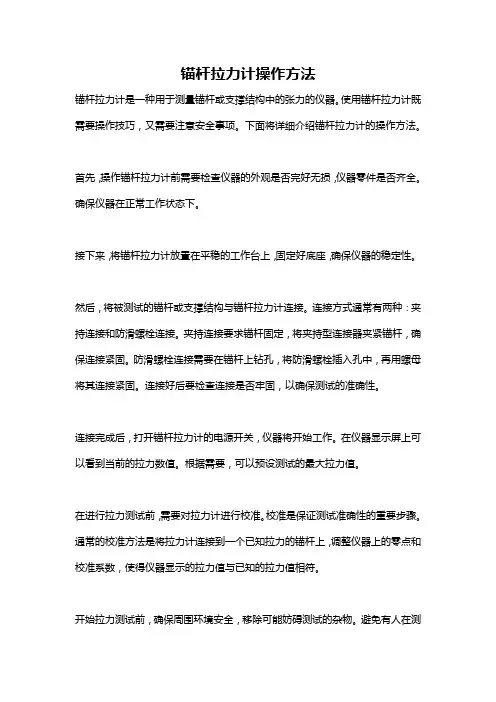 锚杆拉力计操作方法

锚杆拉力计是一种用于测量锚杆或支撑结构中的张力的仪器。使用锚杆拉力计既需要操作技巧，又需要注意安全事项。下面将详细介绍锚杆拉力计的操作方法。

首先，操作锚杆拉力计前需要检查仪器的外观是否完好无损，仪器零件是否齐全。确保仪器在正常工作状态下。

接下来，将锚杆拉力计放置在平稳的工作台上，固定好底座，确保仪器的稳定性。

然后，将被测试的锚杆或支撑结构与锚杆拉力计连接。连接方式通常有两种：夹持连接和防滑螺栓连接。夹持连接要求锚杆固定，将夹持型连接器夹紧锚杆，确保连接紧固。防滑螺栓连接需要在锚杆上钻孔，将防滑螺栓插入孔中，再用螺母将其连接紧固。连接好后要检查连接是否牢固，以确保测试的准确性。

连接完成后，打开锚杆拉力计的电源开关，仪器将开始工作。在仪器显示屏上可以看到当前的拉力数值。根据需要，可以预设测试的最大拉力值。

在进行拉力测试前，需要对拉力计进行校准。校准是保证测试准确性的重要步骤。通常的校准方法是将拉力计连接到一个已知拉力的锚杆上，调整仪器上的零点和校准系数，使得仪器显示的拉力值与已知的拉力值相符。

开始拉力测试前，确保周围环境安全，移除可能妨碍测试的杂物。避免有人在测